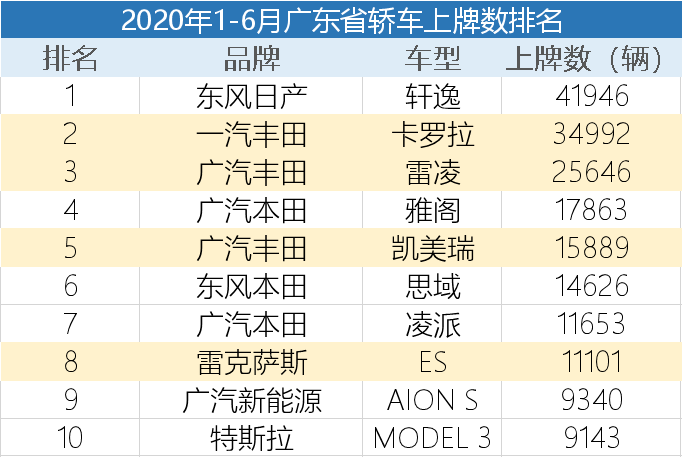 2020年1-6月广东省轿车上牌数排名

| 排名 | 品牌 | 车型 | 上牌数（辆） |
|---|---|---|---|
| 1 | 东风日产 | 轩逸 | 41946 |
| 2 | 一汽丰田 | 卡罗拉 | 34992 |
| 3 | 广汽丰田 | 雷凌 | 25646 |
| 4 | 广汽本田 | 雅阁 | 17863 |
| 5 | 广汽丰田 | 凯美瑞 | 15889 |
| 6 | 东风本田 | 思域 | 14626 |
| 7 | 广汽本田 | 凌派 | 11653 |
| 8 | 雷克萨斯 | ES | 11101 |
| 9 | 广汽新能源 | AION S | 9340 |
| 10 | 特斯拉 | MODEL 3 | 9143 |